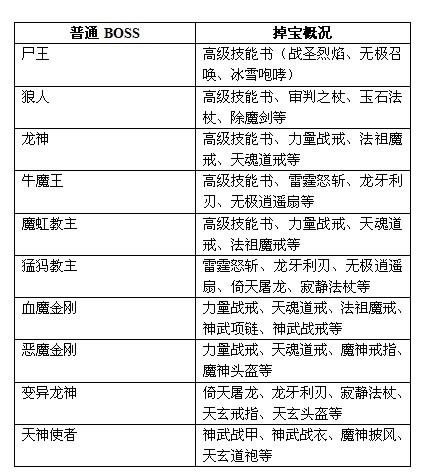 | 普通 BOSS | 掉宝概况 |
|---|---|
| 尸王 | 高级技能书（战圣烈焰、无极召唤、冰雪咆哮） |
| 狼人 | 高级技能书、审判之杖、玉石法杖、除魔剑等 |
| 龙神 | 高级技能书、力量战戒、法祖魔戒、天魂道戒等 |
| 牛魔王 | 高级技能书、雷霆怒斩、龙牙利刃、无极逍遥扇等 |
| 魔虹教主 | 高级技能书、力量战戒、天魂道戒、法祖魔戒等 |
| 猛犸教主 | 雷霆怒斩、龙牙利刃、无极逍遥扇、倚天屠龙、寂静法杖等 |
| 血魔金刚 | 力量战戒、天魂道戒、法祖魔戒、神武项链、神武战戒等 |
| 恶魔金刚 | 力量战戒、天魂道戒、魔神戒指、魔神头盔等 |
| 变异龙神 | 倚天屠龙、龙牙利刃、寂静法杖、天玄戒指、天玄头盔等 |
| 天神使者 | 神武战甲、神武战衣、魔神披风、天玄道袍等 |